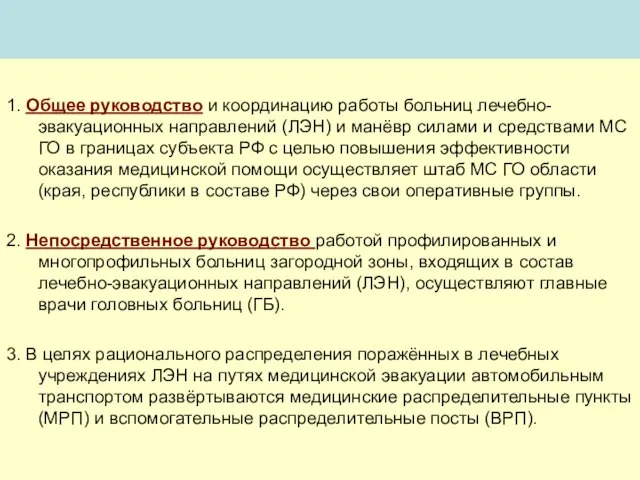 1. Общее руководство и координацию работы больниц лечебно-эвакуационных направлений (ЛЭН) и манёвр силами и средствами МС ГО в границах субъекта РФ с целью повышения эффективности оказания медицинской помощи осуществляет штаб МС ГО области (края, республики в составе РФ) через свои оперативные группы.

2. Непосредственное руководство работой профилированных и многопрофильных больниц загородной зоны, входящих в состав лечебно-эвакуационных направлений (ЛЭН), осуществляют главные врачи головных больниц (ГБ).

3. В целях рационального распределения поражённых в лечебных учреждениях ЛЭН на путях медицинской эвакуации автомобильным транспортом развёртываются медицинские распределительные пункты (МРП) и вспомогательные распределительные посты (ВРП).